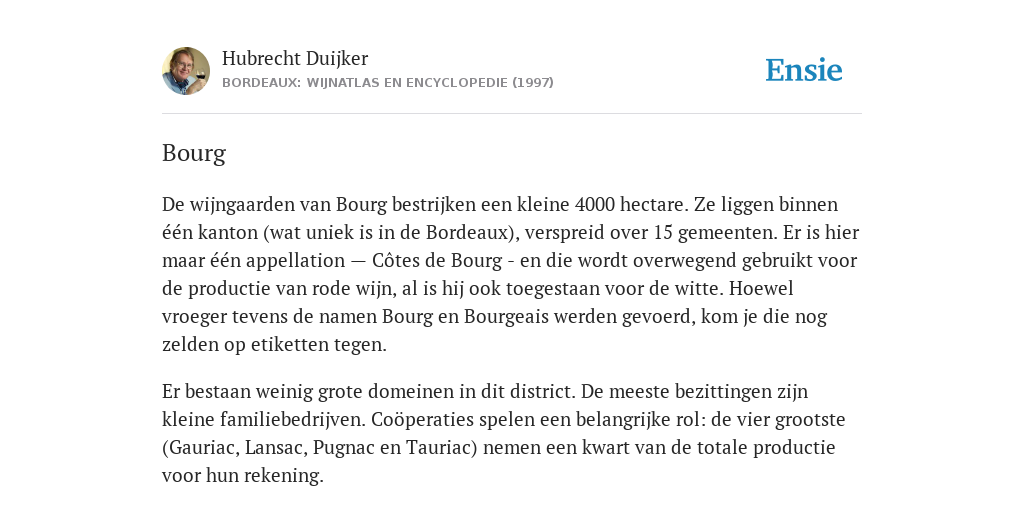 Hubrecht Duijker
BORDEAUX: WIJNATLAS EN ENCYCLOPEDIE (1997)

Ensie

Bourg

De wijngaarden van Bourg bestrijken een kleine 4000 hectare. Ze liggen binnen één kanton (wat uniek is in de Bordeaux), verspreid over 15 gemeenten. Er is hier maar één appellation — Côtes de Bourg - en die wordt overwegend gebruikt voor de productie van rode wijn, al is hij ook toegestaan voor de witte. Hoewel vroeger tevens de namen Bourg en Bourgeais werden gevoerd, kom je die nog zelden op etiketten tegen.

Er bestaan weinig grote domeinen in dit district. De meeste bezittingen zijn kleine familiebedrijven. Coöperaties spelen een belangrijke rol: de vier grootste (Gauriac, Lansac, Pugnac en Tauriac) nemen een kwart van de totale productie voor hun rekening.